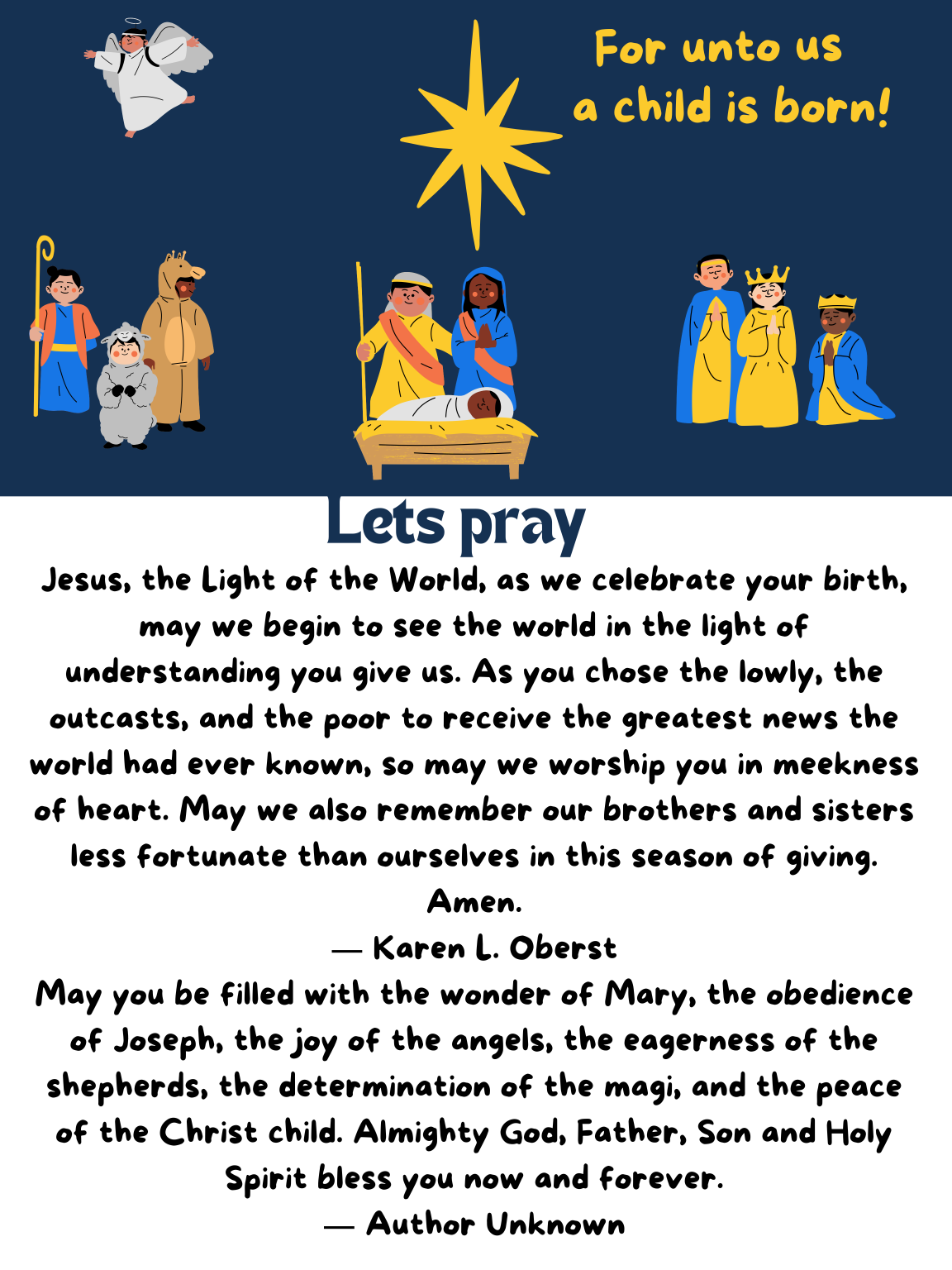 For unto us a child is born!

Lets pray

Jesus, the Light of the World, as we celebrate your birth, may we begin to see the world in the light of understanding you give us. As you chose the lowly, the outcasts, and the poor to receive the greatest news the world had ever known, so may we worship you in meekness of heart. May we also remember our brothers and sisters less fortunate than ourselves in this season of giving. Amen.

— Karen L. Oberst

May you be filled with the wonder of Mary, the obedience of Joseph, the joy of the angels, the eagerness of the shepherds, the determination of the magi, and the peace of the Christ child. Almighty God, Father, Son and Holy Spirit bless you now and forever.

— Author Unknown